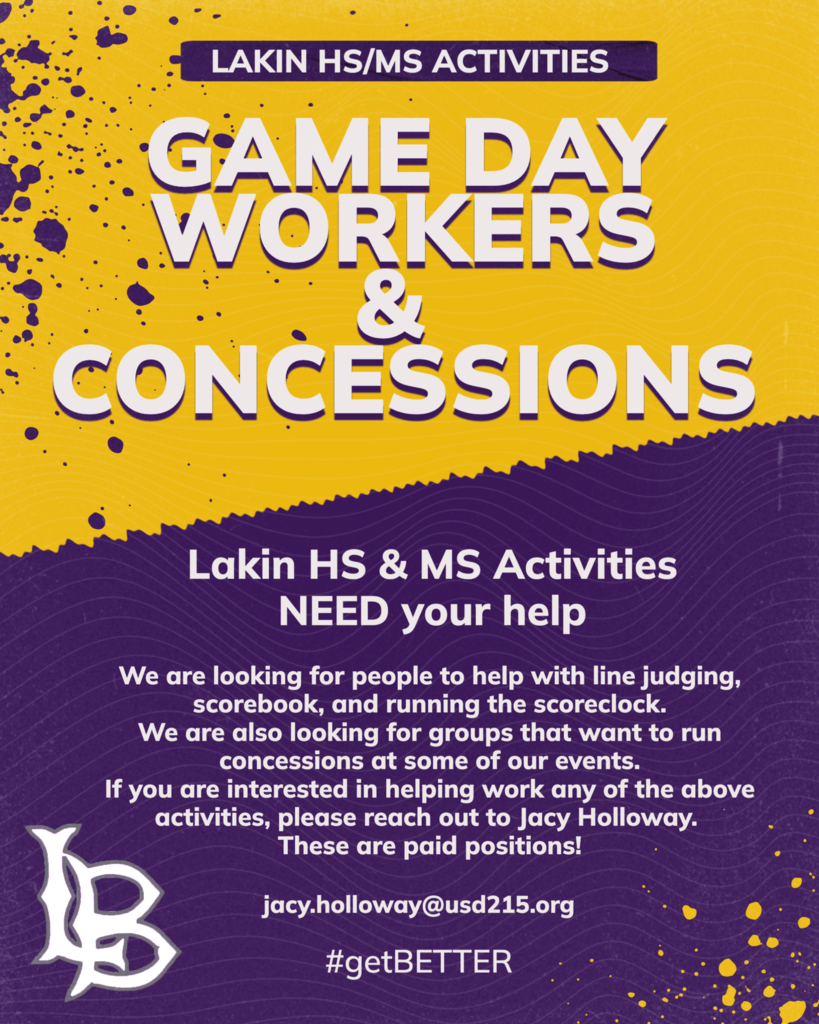 LAKIN HS/MS ACTIVITIES

GAME DAY WORKERS & CONCESSIONS

Lakin HS & MS Activities NEED your help

We are looking for people to help with line judging, scorebook, and running the scoreclock.
We are also looking for groups that want to run concessions at some of our events.
If you are interested in helping work any of the above activities, please reach out to Jacy Holloway.
These are paid positions!

LB

jacy.holloway@usd215.org

#getBETTER